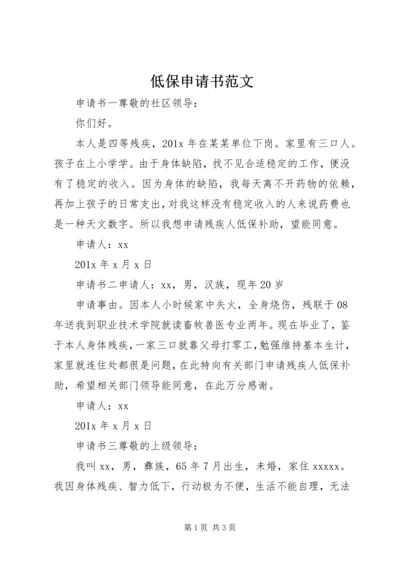 低保申请书范文

申请书一尊敬的社区领导：

你们好。

本人是四等残疾，201x 年在某某单位下岗。家里有三口人。孩子在上小学学。由于身体缺陷，找不见合适稳定的工作，便没有了稳定的收入。因为身体的缺陷，我每天离不开药物的依赖，再加上孩子的日常支出，对我这样没有稳定收入的人来说药费也是一种天文数字。所以我想申请残疾人低保补助，望能同意。

申请人：xx

201x 年 x 月 x 日

申请书二申请人：xx，男，汉族，现年 20 岁

申请事由。因本人小时候家中失火，全身烧伤，残联于 08 年送我到职业技术学院就读畜牧兽医专业两年。现在毕业了，鉴于本人身体残疾，一家三口就靠父母打零工，勉强维持基本生计，家里就连住处都很是问题，在此特向有关部门申请残疾人低保补助，希望相关部门领导能同意，在此万分感谢。

申请人：xx

201x 年 x 月 x 日

申请书三尊敬的上级领导：

我叫 xx，男，彝族，65 年 7 月出生，未婚，家住 xxxxx。我因身体残疾、智力低下，行动极为不便，生活不能自理，无法

第 1 页 共 3 页